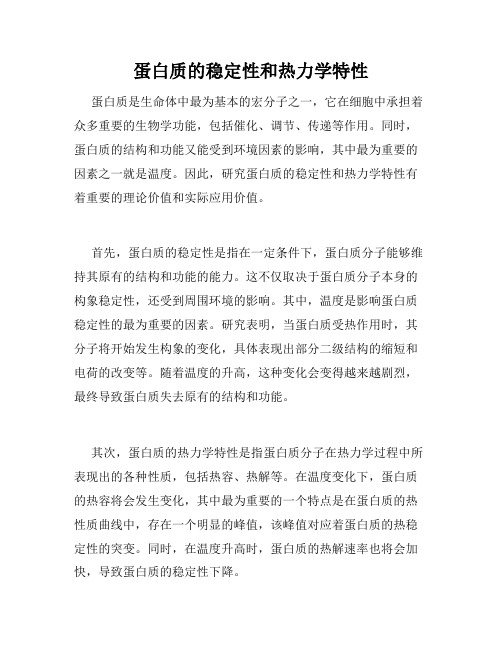 蛋白质的稳定性和热力学特性

蛋白质是生命体中最为基本的宏分子之一，它在细胞中承担着众多重要的生物学功能，包括催化、调节、传递等作用。同时，蛋白质的结构和功能又能受到环境因素的影响，其中最为重要的因素之一就是温度。因此，研究蛋白质的稳定性和热力学特性有着重要的理论价值和实际应用价值。

首先，蛋白质的稳定性是指在一定条件下，蛋白质分子能够维持其原有的结构和功能的能力。这不仅取决于蛋白质分子本身的构象稳定性，还受到周围环境的影响。其中，温度是影响蛋白质稳定性的最为重要的因素。研究表明，当蛋白质受热作用时，其分子将开始发生构象的变化，具体表现出部分二级结构的缩短和电荷的改变等。随着温度的升高，这种变化会变得越来越剧烈，最终导致蛋白质失去原有的结构和功能。

其次，蛋白质的热力学特性是指蛋白质分子在热力学过程中所表现出的各种性质，包括热容、热解等。在温度变化下，蛋白质的热容将会发生变化，其中最为重要的一个特点是在蛋白质的热性质曲线中，存在一个明显的峰值，该峰值对应着蛋白质的热稳定性的突变。同时，在温度升高时，蛋白质的热解速率也将会加快，导致蛋白质的稳定性下降。